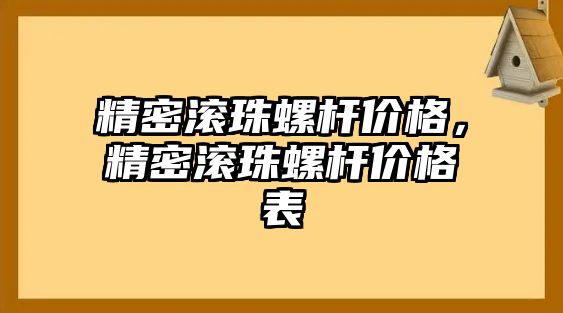 精密滚珠螺杆价格，精密滚珠螺杆价格表